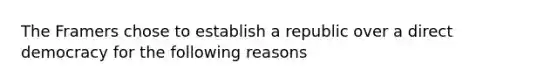 The Framers chose to establish a republic over a direct democracy for the following reasons